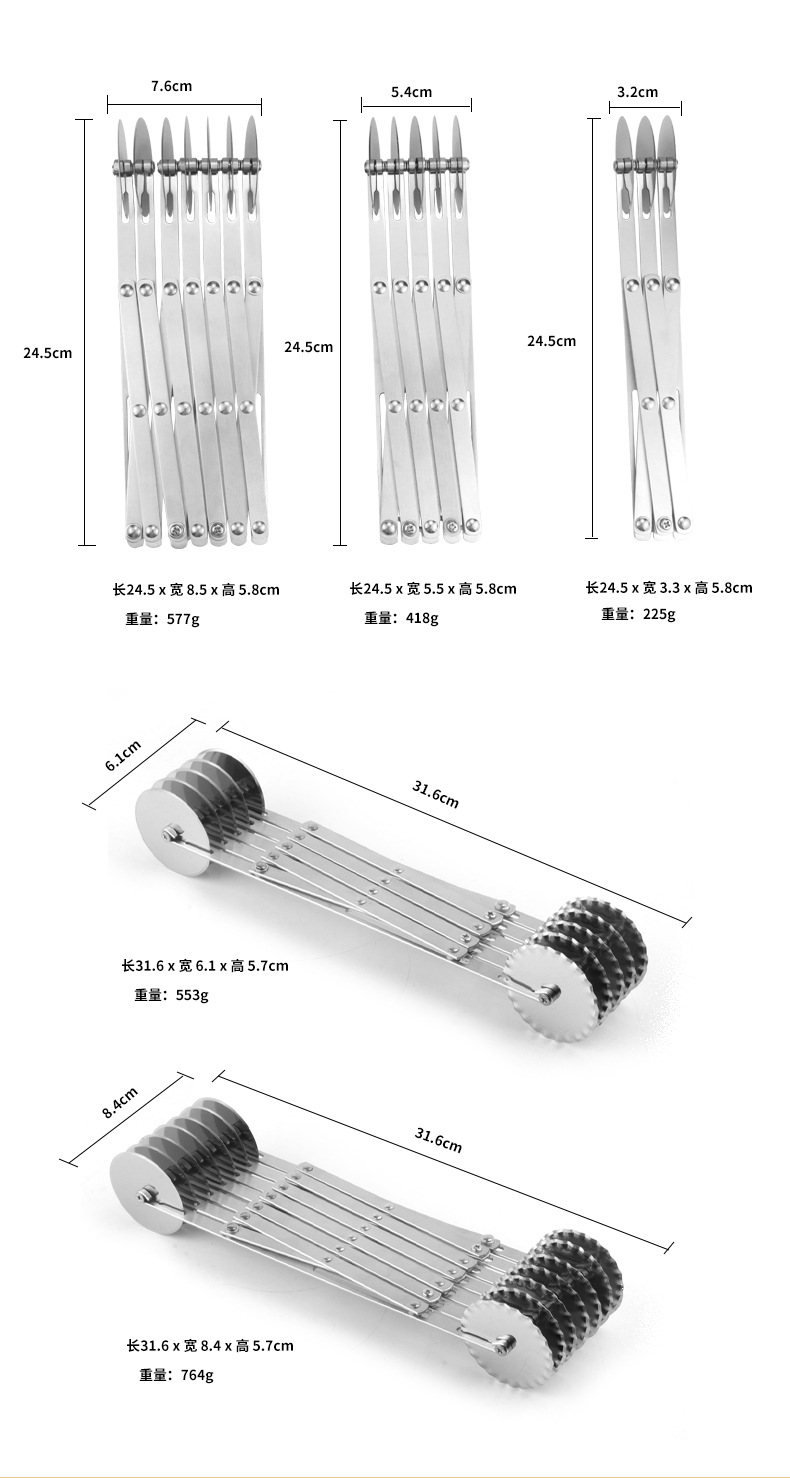 7.6cm

24.5cm

长24.5 x 宽 8.5 x 高 5.8cm
重量：577g

5.4cm

24.5cm

长24.5 x 宽 5.5 x 高 5.8cm
重量：418g

3.2cm

24.5cm

长24.5 x 宽 3.3 x 高 5.8cm
重量：225g

6.1cm

31.6cm

长31.6 x 宽 6.1 x 高 5.7cm
重量：553g

8.4cm

31.6cm

长31.6 x 宽 8.4 x 高 5.7cm
重量：764g